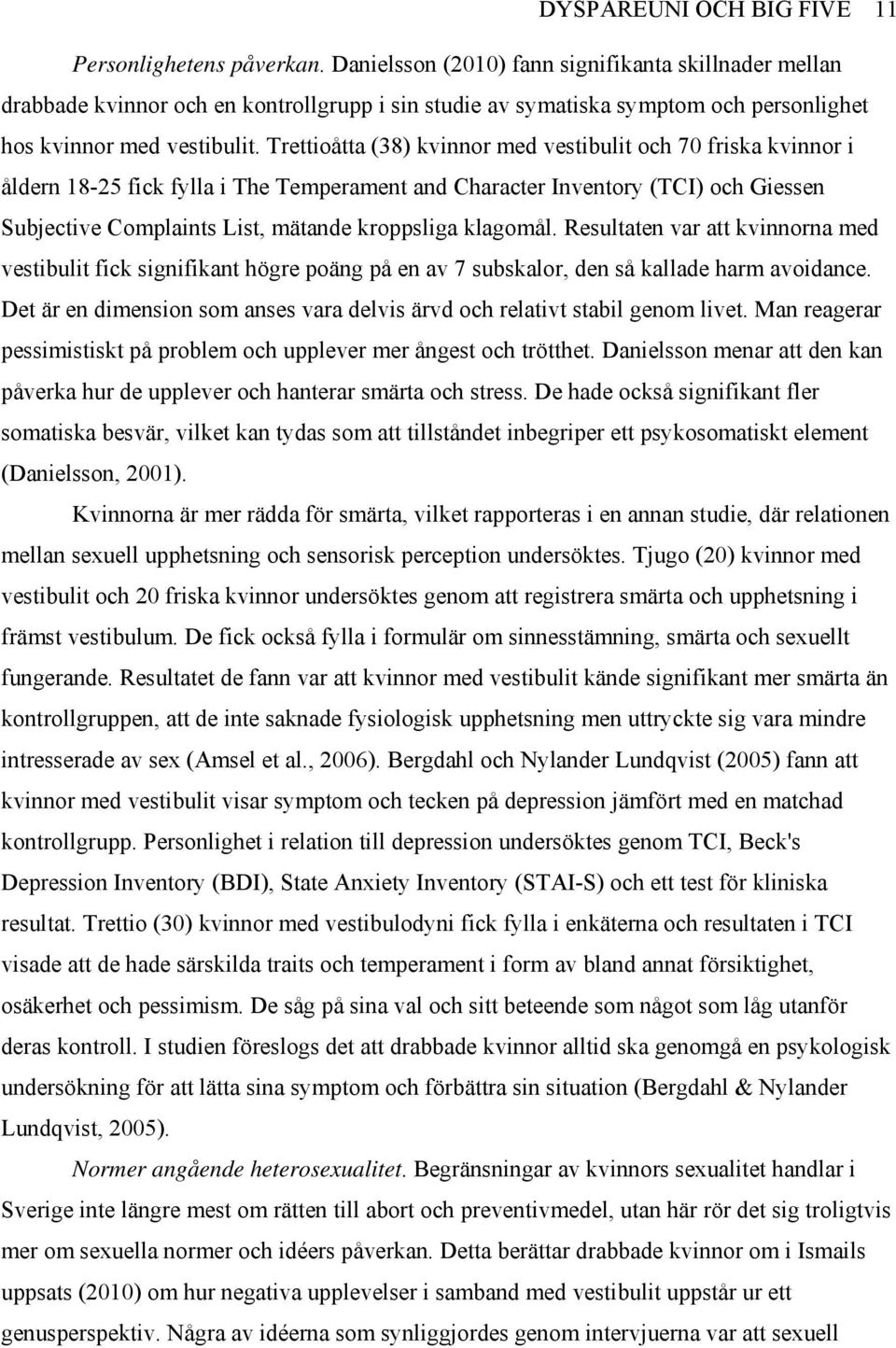 DYSPAREUNI OCH BIG FIVE 11

Personlighetens påverkan. Danielsson (2010) fann signifikanta skillnader mellan drabbade kvinnor och en kontrollgrupp i sin studie av symatiska symptom och personlighet hos kvinnor med vestibulit. Trettioåtta (38) kvinnor med vestibulit och 70 friska kvinnor i åldern 18-25 fick fylla i The Temperament and Character Inventory (TCI) och Giessen Subjective Complaints List, mätande kroppsliga klagomål. Resultaten var att kvinnorna med vestibulit fick signifikant högre poäng på en av 7 subskalor, den så kallade harm avoidance. Det är en dimension som anses vara delvis ärvd och relativt stabil genom livet. Man reagerar pessimistiskt på problem och upplever mer ångest och trötthet. Danielsson menar att den kan påverka hur de upplever och hanterar smärta och stress. De hade också signifikant fler somatiska besvär, vilket kan tydas som att tillståndet inbegriper ett psykosomatiskt element (Danielsson, 2001).

Kvinnorna är mer rädda för smärta, vilket rapporteras i en annan studie, där relationen mellan sexuell upphetsning och sensorisk perception undersöktes. Tjugo (20) kvinnor med vestibulit och 20 friska kvinnor undersöktes genom att registrera smärta och upphetsning i främst vestibulum. De fick också fylla i formulär om sinnesstämning, smärta och sexuellt fungerande. Resultatet de fann var att kvinnor med vestibulit kände signifikant mer smärta än kontrollgruppen, att de inte saknade fysiologisk upphetsning men uttryckte sig vara mindre intresserade av sex (Amsel et al., 2006). Bergdahl och Nylander Lundqvist (2005) fann att kvinnor med vestibulit visar symptom och tecken på depression jämfört med en matchad kontrollgrupp. Personlighet i relation till depression undersöktes genom TCI, Beck's Depression Inventory (BDI), State Anxiety Inventory (STAI-S) och ett test för kliniska resultat. Trettio (30) kvinnor med vestibulodyni fick fylla i enkäterna och resultaten i TCI visade att de hade särskilda traits och temperament i form av bland annat försiktighet, osäkerhet och pessimism. De såg på sina val och sitt beteende som något som låg utanför deras kontroll. I studien föreslogs det att drabbade kvinnor alltid ska genomgå en psykologisk undersökning för att lätta sina symptom och förbättra sin situation (Bergdahl & Nylander Lundqvist, 2005).

Normer angående heterosexualitet. Begränsningar av kvinnors sexualitet handlar i Sverige inte längre mest om rätten till abort och preventivmedel, utan här rör det sig troligtvis mer om sexuella normer och idéers påverkan. Detta berättar drabbade kvinnor om i Ismails uppsats (2010) om hur negativa upplevelser i samband med vestibulit uppstår ur ett genusperspektiv. Några av idéerna som synliggjordes genom intervjuerna var att sexuell